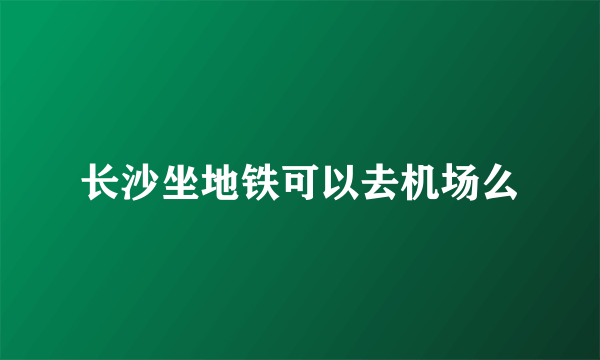 长沙坐地铁可以去机场么